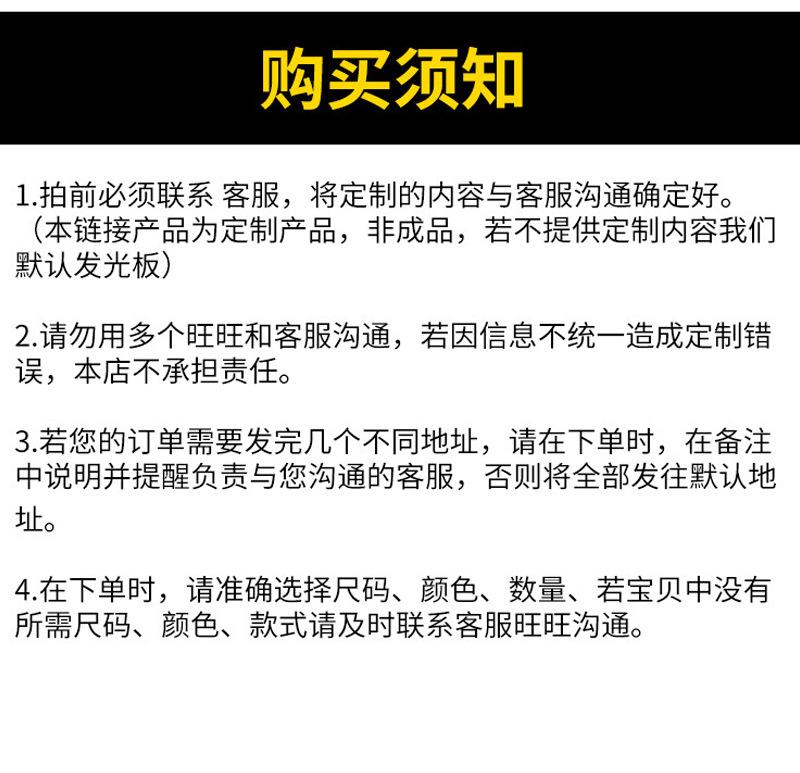 购买须知

1.拍前必须联系 客服，将定制的内容与客服沟通确定好。（本链接产品为定制产品，非成品，若不提供定制内容我们默认发光板）

2.请勿用多个旺旺和客服沟通，若因信息不统一造成定制错误，本店不承担责任。

3.若您的订单需要发完几个不同地址，请在下单时，在备注中说明并提醒负责与您沟通的客服，否则将全部发往默认地址。

4.在下单时，请准确选择尺码、颜色、数量、若宝贝中没有所需尺码、颜色、款式请及时联系客服旺旺沟通。